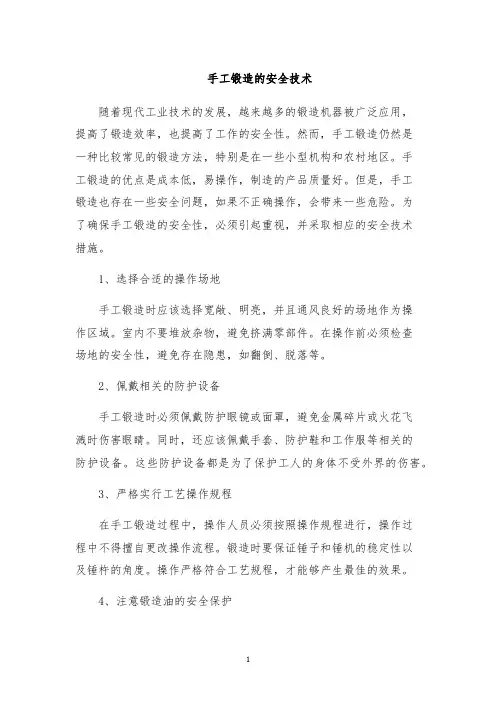 手工锻造的安全技术

随着现代工业技术的发展，越来越多的锻造机器被广泛应用，提高了锻造效率，也提高了工作的安全性。然而，手工锻造仍然是一种比较常见的锻造方法，特别是在一些小型机构和农村地区。手工锻造的优点是成本低，易操作，制造的产品质量好。但是，手工锻造也存在一些安全问题，如果不正确操作，会带来一些危险。为了确保手工锻造的安全性，必须引起重视，并采取相应的安全技术措施。

1、选择合适的操作场地

手工锻造时应该选择宽敞、明亮，并且通风良好的场地作为操作区域。室内不要堆放杂物，避免挤满零部件。在操作前必须检查场地的安全性，避免存在隐患，如翻倒、脱落等。

2、佩戴相关的防护设备

手工锻造时必须佩戴防护眼镜或面罩，避免金属碎片或火花飞溅时伤害眼睛。同时，还应该佩戴手套、防护鞋和工作服等相关的防护设备。这些防护设备都是为了保护工人的身体不受外界的伤害。

3、严格实行工艺操作规程

在手工锻造过程中，操作人员必须按照操作规程进行，操作过程中不得擅自更改操作流程。锻造时要保证锤子和锤机的稳定性以及锤杆的角度。操作严格符合工艺规程，才能够产生最佳的效果。

4、注意锻造油的安全保护

1